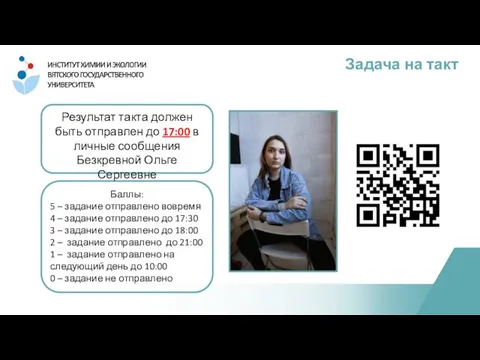 ИНСТИТУТ ХИМИИ И ЭКОЛОГИИ ВЯТСКОГО ГОСУДАРСТВЕННОГО УНИВЕРСИТЕТА

Задача на такт

Результат такта должен быть отправлен до 17:00 в личные сообщения Безкревной Ольге Сергеевне

Баллы:
5 – задание отправлено вовремя
4 – задание отправлено до 17:30
3 – задание отправлено до 18:00
2 – задание отправлено до 21:00
1 – задание отправлено на следующий день до 10:00
0 – задание не отправлено